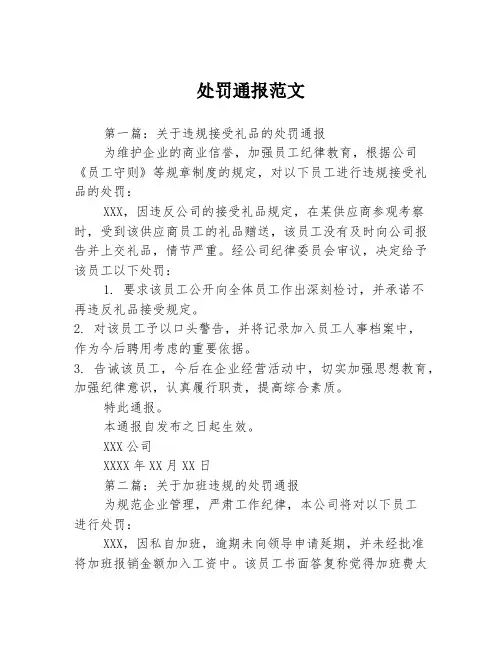 处罚通报范文

第一篇：关于违规接受礼品的处罚通报

为维护企业的商业信誉，加强员工纪律教育，根据公司《员工守则》等规章制度的规定，对以下员工进行违规接受礼品的处罚：

XXX，因违反公司的接受礼品规定，在某供应商参观考察时，受到该供应商员工的礼品赠送，该员工没有及时向公司报告并上交礼品，情节严重。经公司纪律委员会审议，决定给予该员工以下处罚：

1. 要求该员工公开向全体员工作出深刻检讨，并承诺不再违反礼品接受规定。

2. 对该员工予以口头警告，并将记录加入员工人事档案中，作为今后聘用考虑的重要依据。

3. 告诫该员工，今后在企业经营活动中，切实加强思想教育，加强纪律意识，认真履行职责，提高综合素质。

特此通报。

本通报自发布之日起生效。

XXX 公司

XXXX 年 XX 月 XX 日

第二篇：关于加班违规的处罚通报

为规范企业管理，严肃工作纪律，本公司将对以下员工进行处罚：

XXX，因私自加班，逾期未向领导申请延期，并未经批准将加班报销金额加入工资中。该员工书面答复称觉得加班费太